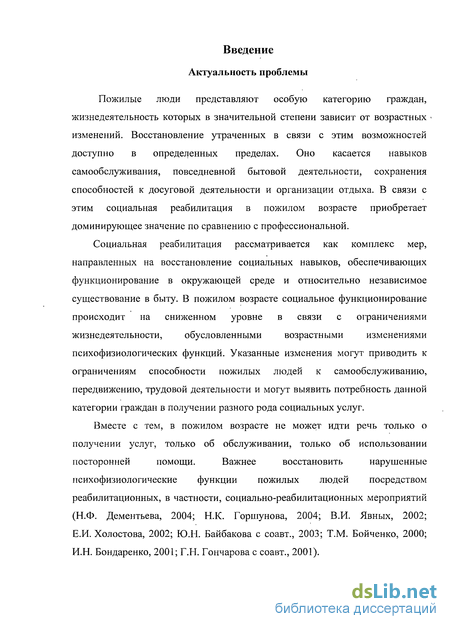 Введение

Актуальность проблемы

Пожилые люди представляют особую категорию граждан, жизнедеятельность которых в значительной степени зависит от возрастных изменений. Восстановление утраченных в связи с этим возможностей доступно в определенных пределах. Оно касается навыков самообслуживания, повседневной бытовой деятельности, сохранения способностей к досуговой деятельности и организации отдыха. В связи с этим социальная реабилитация в пожилом возрасте приобретает доминирующее значение по сравнению с профессиональной.

Социальная реабилитация рассматривается как комплекс мер, направленных на восстановление социальных навыков, обеспечивающих функционирование в окружающей среде и относительно независимое существование в быту. В пожилом возрасте социальное функционирование происходит на сниженном уровне в связи с ограничениями жизнедеятельности, обусловленными возрастными изменениями психофизиологических функций. Указанные изменения могут приводить к ограничениям способности пожилых людей к самообслуживанию, передвижению, трудовой деятельности и могут выявить потребность данной категории граждан в получении разного рода социальных услуг.

Вместе с тем, в пожилом возрасте не может идти речь только о получении услуг, только об обслуживании, только об использовании посторонней помощи. Важнее восстановить нарушенные психофизиологические функции пожилых людей посредством реабилитационных, в частности, социально-реабилитационных мероприятий (Н.Ф. Дементьева, 2004; Н.К. Горшунова, 2004; В.И. Явных, 2002; Е.И. Холостова, 2002; Ю.Н. Байбакова с соавт., 2003; Т.М. Бойченко, 2000; И.Н. Бондаренко, 2001; Г.Н. Гончарова с соавт., 2001).

dsLib.net
библиотека диссертаций